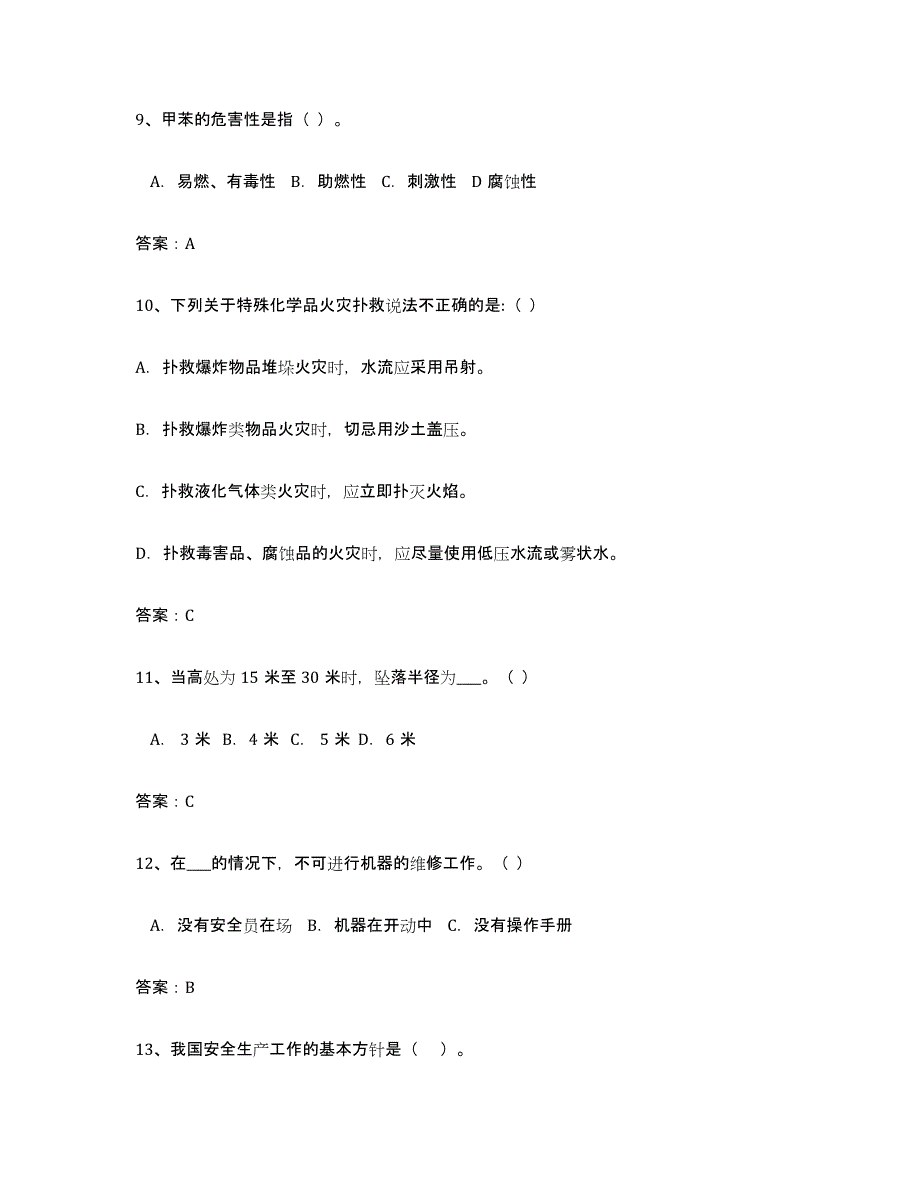 9、甲苯的危害性是指（ ）。

A. 易燃、有毒性 B. 助燃性 C. 刺激性 D 腐蚀性

答案：A

10、下列关于特殊化学品火灾扑救说法不正确的是:（ ）

A. 扑救爆炸物品堆垛火灾时，水流应采用吊射。

B. 扑救爆炸类物品火灾时，切忌用沙土盖压。

C. 扑救液化气体类火灾时，应立即扑灭火焰。

D. 扑救毒害品、腐蚀品的火灾时，应尽量使用低压水流或雾状水。

答案：C

11、当高处为 15 米至 30 米时，坠落半径为___。（ ）

A. 3 米 B. 4 米 C. 5 米 D. 6 米

答案：C

12、在___的情况下，不可进行机器的维修工作。（ ）

A. 没有安全员在场 B. 机器在开动中 C. 没有操作手册

答案：B

13、我国安全生产工作的基本方针是（ ）。